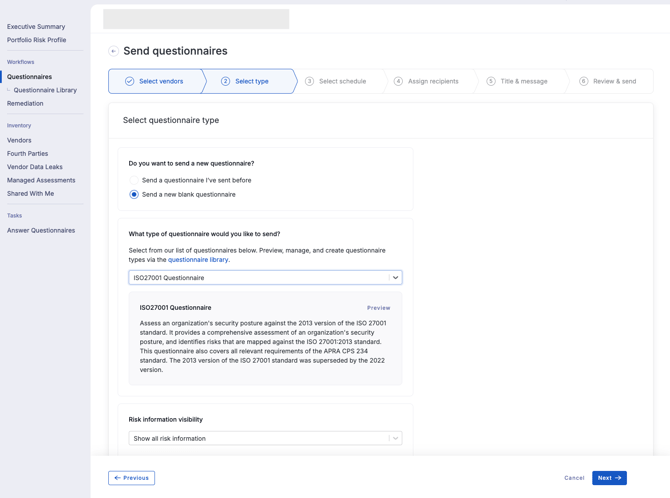 Executive Summary
Portfolio Risk Profile

Workflows
Questionnaires
Questionnaire Library
Remediation

Inventory
Vendors
Fourth Parties
Vendor Data Leaks
Managed Assessments
Shared With Me

Tasks
Answer Questionnaires

Send questionnaires

Select vendors
2 Select type
3 Select schedule
4 Assign recipients
5 Title & message
6 Review & send

Select questionnaire type

Do you want to send a new questionnaire?
Send a questionnaire I've sent before
Send a new blank questionnaire

What type of questionnaire would you like to send?
Select from our list of questionnaires below. Preview, manage, and create questionnaire types via the questionnaire library.

ISO27001 Questionnaire

ISO27001 Questionnaire
Preview
Assess an organization's security posture against the 2013 version of the ISO 27001 standard. It provides a comprehensive assessment of an organization's security posture, and identifies risks that are mapped against the ISO 27001:2013 standard. This questionnaire also covers all relevant requirements of the APRA CPS 234 standard. The 2013 version of the ISO 27001 standard was superseded by the 2022 version.

Risk information visibility
Show all risk information

← Previous
Cancel
Next →